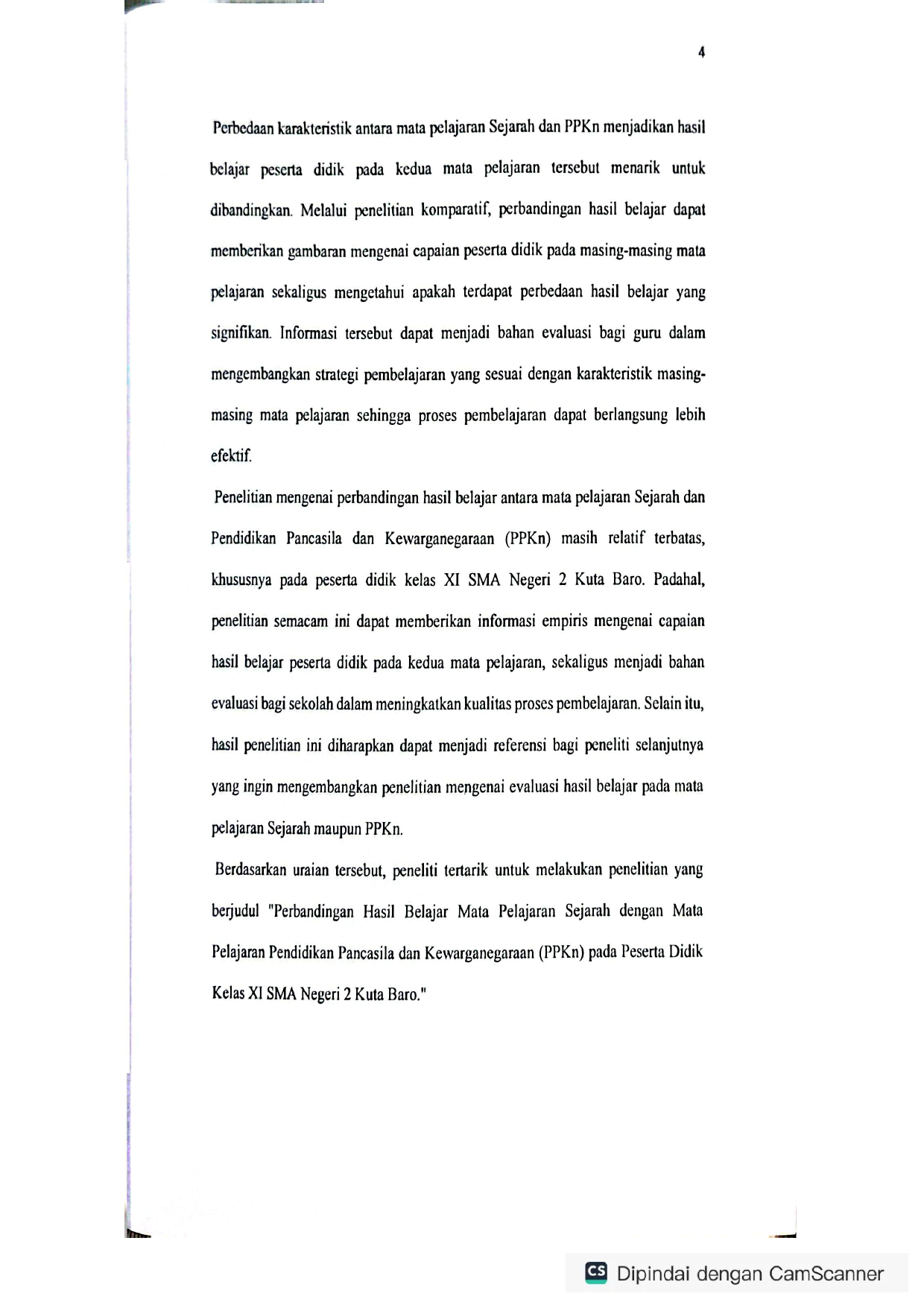 4

Perbedaan karakteristik antara mata pelajaran Sejarah dan PPKn menjadikan hasil belajar peserta didik pada kedua mata pelajaran tersebut menarik untuk dibandingkan. Melalui penelitian komparatif, perbandingan hasil belajar dapat memberikan gambaran mengenai capaian peserta didik pada masing-masing mata pelajaran sekaligus mengetahui apakah terdapat perbedaan hasil belajar yang signifikan. Informasi tersebut dapat menjadi bahan evaluasi bagi guru dalam mengembangkan strategi pembelajaran yang sesuai dengan karakteristik masing-masing mata pelajaran sehingga proses pembelajaran dapat berlangsung lebih efektif.

Penelitian mengenai perbandingan hasil belajar antara mata pelajaran Sejarah dan Pendidikan Pancasila dan Kewarganegaraan (PPKn) masih relatif terbatas, khususnya pada peserta didik kelas XI SMA Negeri 2 Kuta Baro. Padahal, penelitian semacam ini dapat memberikan informasi empiris mengenai capaian hasil belajar peserta didik pada kedua mata pelajaran, sekaligus menjadi bahan evaluasi bagi sekolah dalam meningkatkan kualitas proses pembelajaran. Selain itu, hasil penelitian ini diharapkan dapat menjadi referensi bagi peneliti selanjutnya yang ingin mengembangkan penelitian mengenai evaluasi hasil belajar pada mata pelajaran Sejarah maupun PPKn.

Berdasarkan uraian tersebut, peneliti tertarik untuk melakukan penelitian yang berjudul "Perbandingan Hasil Belajar Mata Pelajaran Sejarah dengan Mata Pelajaran Pendidikan Pancasila dan Kewarganegaraan (PPKn) pada Peserta Didik Kelas XI SMA Negeri 2 Kuta Baro."

CS Dipindai dengan CamScanner